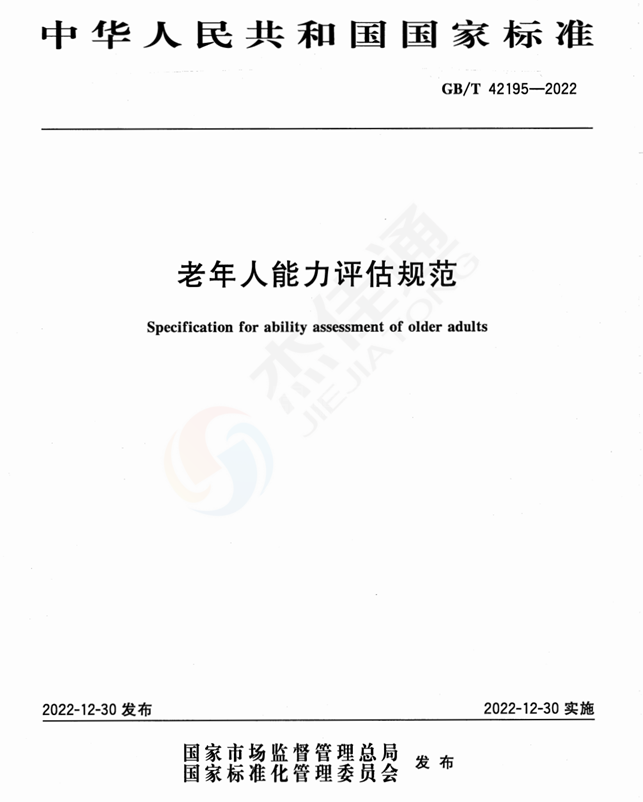 中华人民共和国国家标准

GB/T 42195—2022

老年人能力评估规范

Specification for ability assessment of older adults

2022-12-30发布 2022-12-30实施

国家市场监督管理总局
国家标准化管理委员会 发布

杰佳通
JIEJIATONG